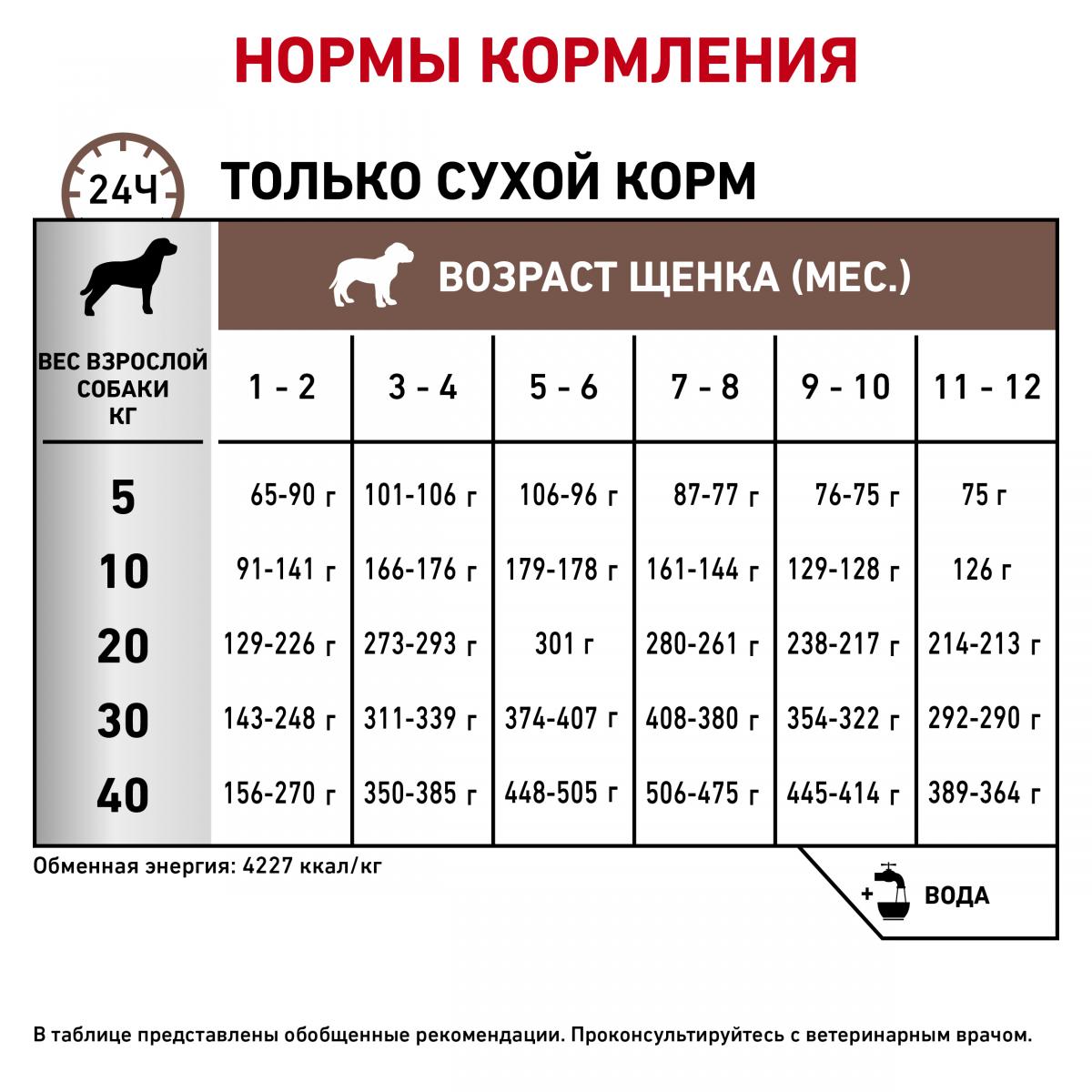 НОРМЫ КОРМЛЕНИЯ

24Ч

ТОЛЬКО СУХОЙ КОРМ

ВОЗРАСТ ЩЕНКА (МЕС.)

| ВЕС ВЗРОСЛОЙ СОБАКИ КГ | 1 - 2 | 3 - 4 | 5 - 6 | 7 - 8 | 9 - 10 | 11 - 12 |
|---|---|---|---|---|---|---|
| 5 | 65-90 г | 101-106 г | 106-96 г | 87-77 г | 76-75 г | 75 г |
| 10 | 91-141 г | 166-176 г | 179-178 г | 161-144 г | 129-128 г | 126 г |
| 20 | 129-226 г | 273-293 г | 301 г | 280-261 г | 238-217 г | 214-213 г |
| 30 | 143-248 г | 311-339 г | 374-407 г | 408-380 г | 354-322 г | 292-290 г |
| 40 | 156-270 г | 350-385 г | 448-505 г | 506-475 г | 445-414 г | 389-364 г |

Обменная энергия: 4227 ккал/кг

+ ВОДА

В таблице представлены обобщенные рекомендации. Проконсультируйтесь с ветеринарным врачом.